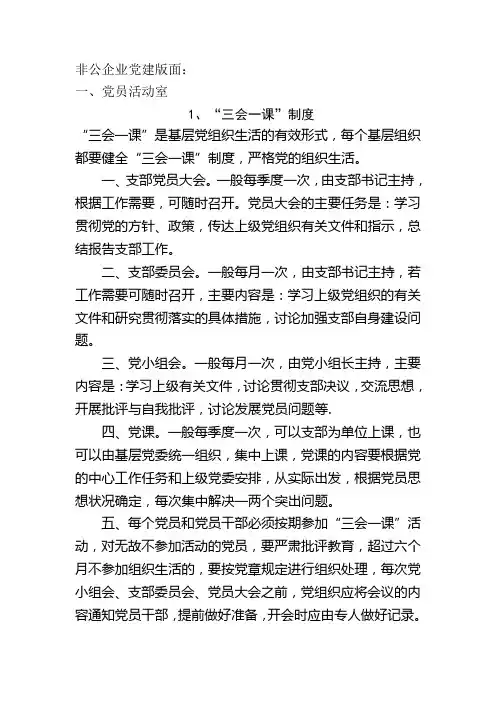 非公企业党建版面：
一、党员活动室

1、“三会一课”制度

“三会一课”是基层党组织生活的有效形式，每个基层组织都要健全“三会一课”制度，严格党的组织生活。

一、支部党员大会。一般每季度一次，由支部书记主持，根据工作需要，可随时召开。党员大会的主要任务是：学习贯彻党的方针、政策，传达上级党组织有关文件和指示，总结报告支部工作。

二、支部委员会。一般每月一次，由支部书记主持，若工作需要可随时召开，主要内容是：学习上级党组织的有关文件和研究贯彻落实的具体措施，讨论加强支部自身建设问题。

三、党小组会。一般每月一次，由党小组长主持，主要内容是：学习上级有关文件，讨论贯彻支部决议，交流思想，开展批评与自我批评，讨论发展党员问题等.

四、党课。一般每季度一次，可以支部为单位上课，也可以由基层党委统一组织，集中上课，党课的内容要根据党的中心工作任务和上级党委安排，从实际出发，根据党员思想状况确定，每次集中解决一两个突出问题。

五、每个党员和党员干部必须按期参加“三会一课”活动，对无故不参加活动的党员，要严肃批评教育，超过六个月不参加组织生活的，要按党章规定进行组织处理，每次党小组会、支部委员会、党员大会之前，党组织应将会议的内容通知党员干部，提前做好准备，开会时应由专人做好记录。